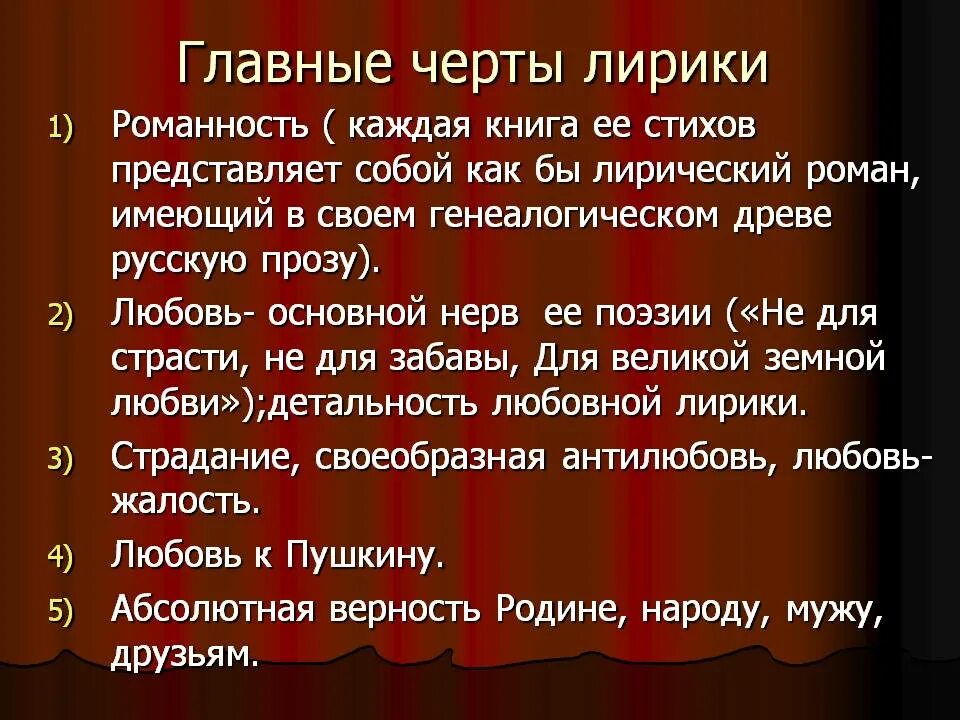 Главные черты лирики

1) Романность ( каждая книга ее стихов представляет собой как бы лирический роман, имеющий в своем генеалогическом древе русскую прозу).

2) Любовь- основной нерв ее поэзии («Не для страсти, не для забавы, Для великой земной любви»);детальность любовной лирики.

3) Страдание, своеобразная антилюбовь, любовь-жалость.

4) Любовь к Пушкину.

5) Абсолютная верность Родине, народу, мужу, друзьям.